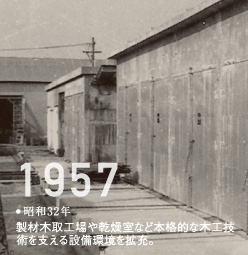 1957

● 昭和32年

製材木取工場や乾燥室など本格的な木工技術を支える設備環境を拡充。